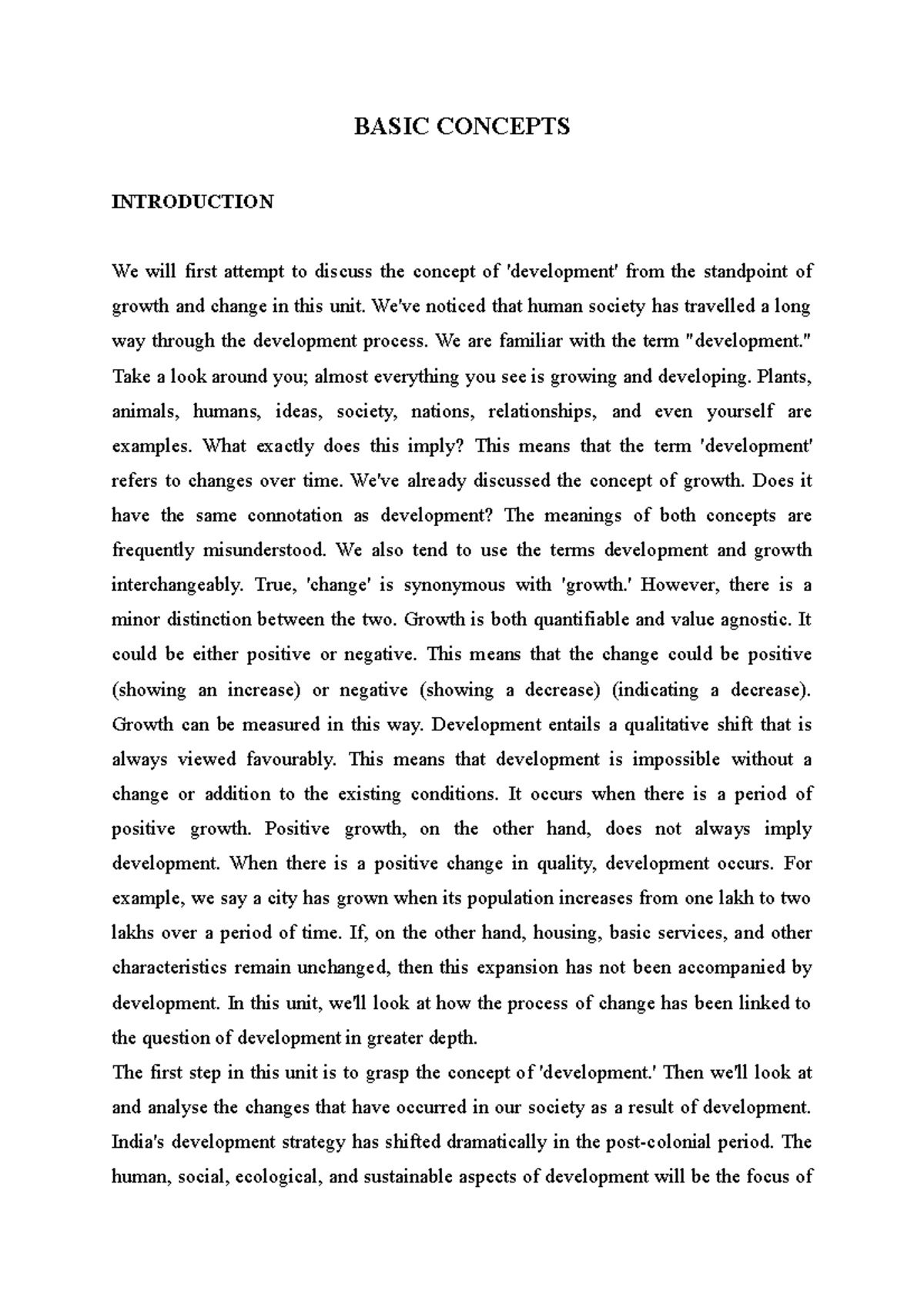 BASIC CONCEPTS

INTRODUCTION

We will first attempt to discuss the concept of 'development' from the standpoint of growth and change in this unit. We've noticed that human society has travelled a long way through the development process. We are familiar with the term "development." Take a look around you; almost everything you see is growing and developing. Plants, animals, humans, ideas, society, nations, relationships, and even yourself are examples. What exactly does this imply? This means that the term 'development' refers to changes over time. We've already discussed the concept of growth. Does it have the same connotation as development? The meanings of both concepts are frequently misunderstood. We also tend to use the terms development and growth interchangeably. True, 'change' is synonymous with 'growth.' However, there is a minor distinction between the two. Growth is both quantifiable and value agnostic. It could be either positive or negative. This means that the change could be positive (showing an increase) or negative (showing a decrease) (indicating a decrease). Growth can be measured in this way. Development entails a qualitative shift that is always viewed favourably. This means that development is impossible without a change or addition to the existing conditions. It occurs when there is a period of positive growth. Positive growth, on the other hand, does not always imply development. When there is a positive change in quality, development occurs. For example, we say a city has grown when its population increases from one lakh to two lakhs over a period of time. If, on the other hand, housing, basic services, and other characteristics remain unchanged, then this expansion has not been accompanied by development. In this unit, we'll look at how the process of change has been linked to the question of development in greater depth.

The first step in this unit is to grasp the concept of 'development.' Then we'll look at and analyse the changes that have occurred in our society as a result of development. India's development strategy has shifted dramatically in the post-colonial period. The human, social, ecological, and sustainable aspects of development will be the focus of